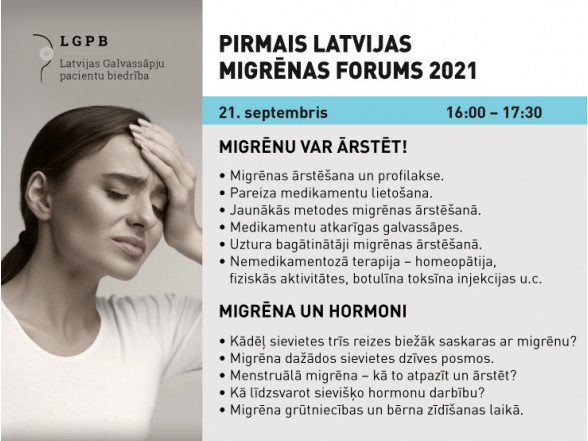 LGPB
Latvijas Galvassāpju pacientu biedrība

PIRMAIS LATVIJAS MIGRĒNAS FORUMS 2021

21. septembris 16:00 – 17:30

MIGRĒNU VAR ĀRSTĒT!

• Migrēnas ārstēšana un profilakse.
• Pareiza medikamentu lietošana.
• Jaunākās metodes migrēnas ārstēšanā.
• Medikamentu atkarīgas galvassāpes.
• Uztura bagātinātāji migrēnas ārstēšanā.
• Nemedikamentozā terapija – homeopātija, fiziskās aktivitātes, botulīna toksīna injekcijas u.c.

MIGRĒNA UN HORMONI

• Kādēļ sievietes trīs reizes biežāk saskaras ar migrēnu?
• Migrēna dažādos sievietes dzīves posmos.
• Menstruālā migrēna – kā to atpazīt un ārstēt?
• Kā līdzsvarot sievišķo hormonu darbību?
• Migrēna grūtniecības un bērna zīdīšanas laikā.